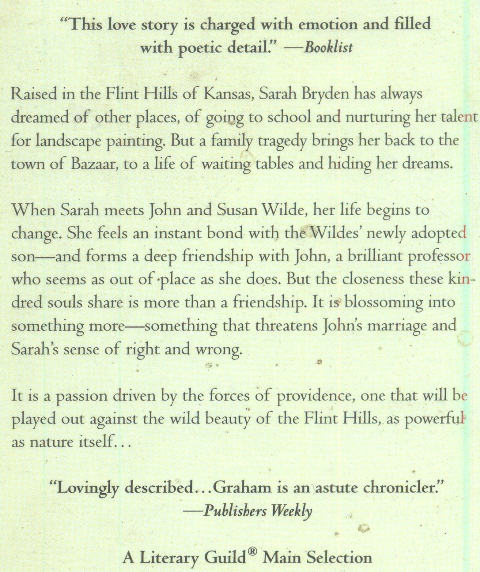 "This love story is charged with emotion and filled with poetic detail." —Booklist

Raised in the Flint Hills of Kansas, Sarah Bryden has always dreamed of other places, of going to school and nurturing her talent for landscape painting. But a family tragedy brings her back to the town of Bazaar, to a life of waiting tables and hiding her dreams.

When Sarah meets John and Susan Wilde, her life begins to change. She feels an instant bond with the Wildes' newly adopted son—and forms a deep friendship with John, a brilliant professor who seems as out of place as she does. But the closeness these kindred souls share is more than a friendship. It is blossoming into something more—something that threatens John's marriage and Sarah's sense of right and wrong.

It is a passion driven by the forces of providence, one that will be played out against the wild beauty of the Flint Hills, as powerful as nature itself...

"Lovingly described...Graham is an astute chronicler." —Publishers Weekly

A Literary Guild® Main Selection